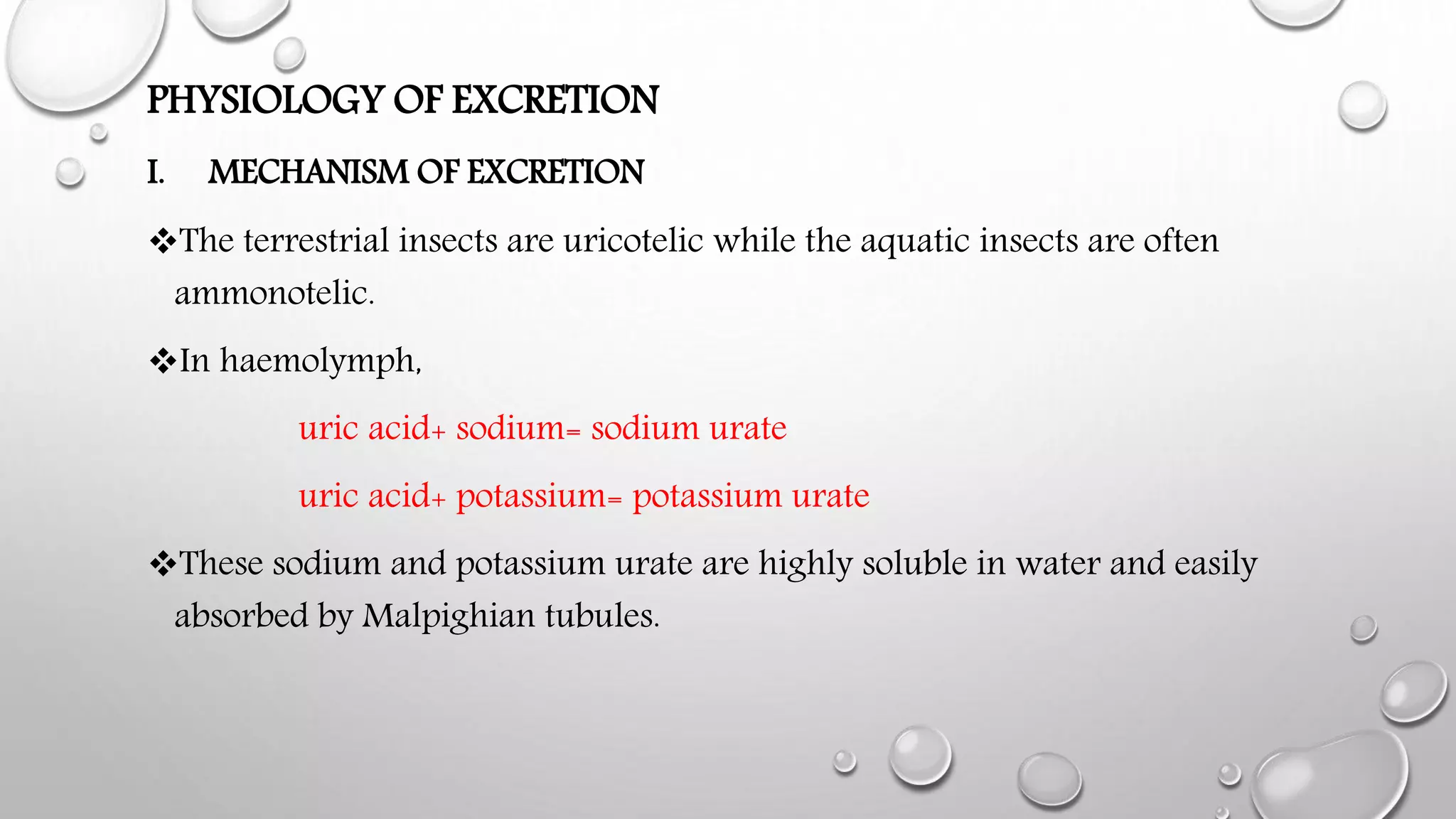 PHYSIOLOGY OF EXCRETION

I. MECHANISM OF EXCRETION

❖The terrestrial insects are uricotelic while the aquatic insects are often ammonotelic.

❖In haemolymph,

uric acid+ sodium= sodium urate

uric acid+ potassium= potassium urate

❖These sodium and potassium urate are highly soluble in water and easily absorbed by Malpighian tubules.